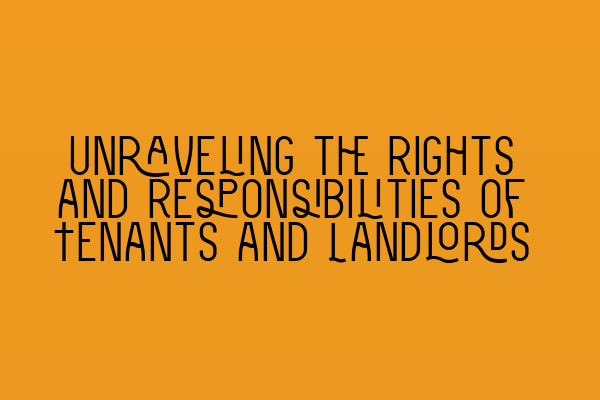 UNRAVELING THE RIGHTS AND RESPONSIBILITIES OF TENANTS AND LANDLORDS